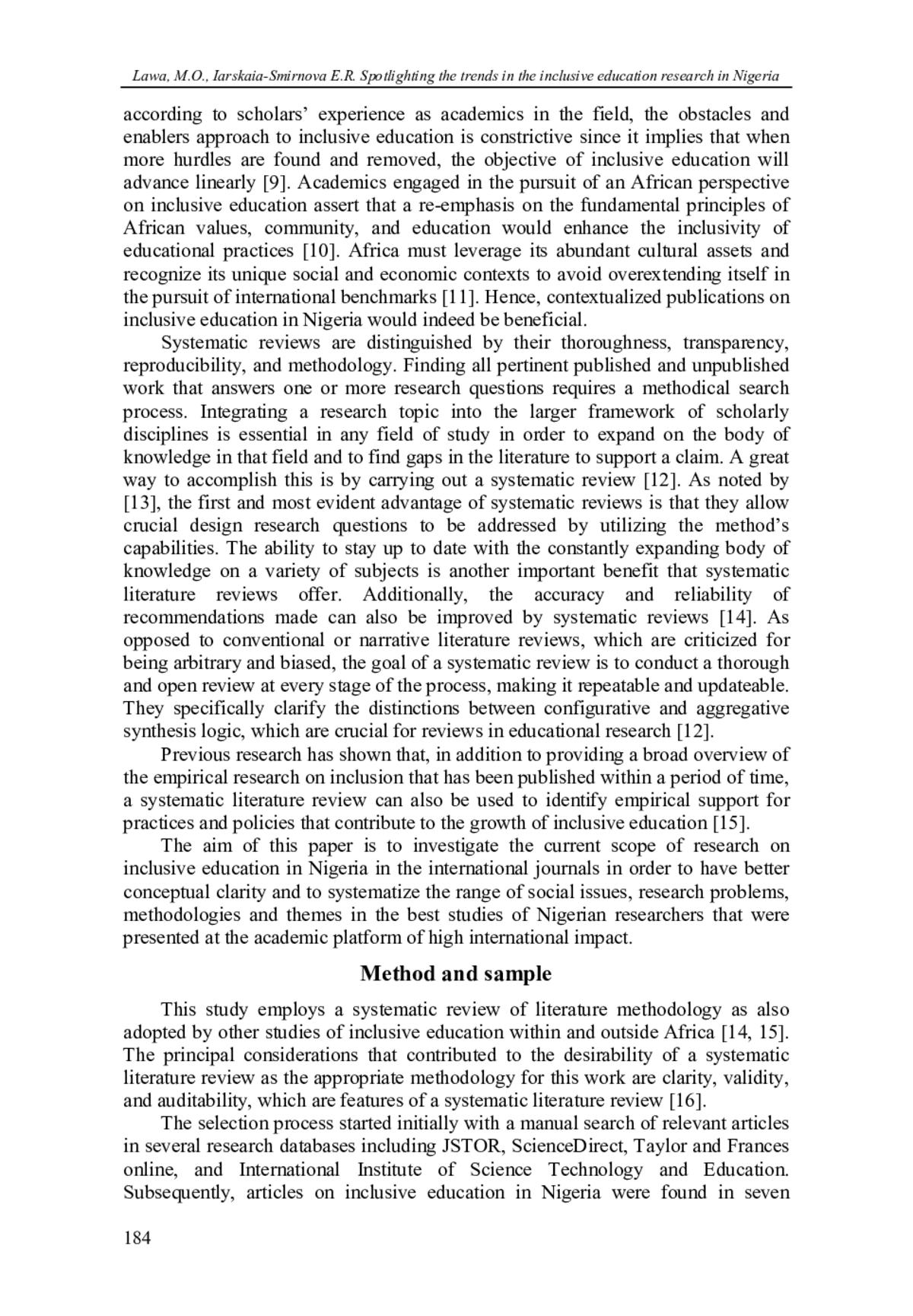 Lawa, M.O., Iarskaia-Smirnova E.R. Spotlighting the trends in the inclusive education research in Nigeria

according to scholars' experience as academics in the field, the obstacles and enablers approach to inclusive education is constrictive since it implies that when more hurdles are found and removed, the objective of inclusive education will advance linearly [9]. Academics engaged in the pursuit of an African perspective on inclusive education assert that a re-emphasis on the fundamental principles of African values, community, and education would enhance the inclusivity of educational practices [10]. Africa must leverage its abundant cultural assets and recognize its unique social and economic contexts to avoid overextending itself in the pursuit of international benchmarks [11]. Hence, contextualized publications on inclusive education in Nigeria would indeed be beneficial.

Systematic reviews are distinguished by their thoroughness, transparency, reproducibility, and methodology. Finding all pertinent published and unpublished work that answers one or more research questions requires a methodical search process. Integrating a research topic into the larger framework of scholarly disciplines is essential in any field of study in order to expand on the body of knowledge in that field and to find gaps in the literature to support a claim. A great way to accomplish this is by carrying out a systematic review [12]. As noted by [13], the first and most evident advantage of systematic reviews is that they allow crucial design research questions to be addressed by utilizing the method's capabilities. The ability to stay up to date with the constantly expanding body of knowledge on a variety of subjects is another important benefit that systematic literature reviews offer. Additionally, the accuracy and reliability of recommendations made can also be improved by systematic reviews [14]. As opposed to conventional or narrative literature reviews, which are criticized for being arbitrary and biased, the goal of a systematic review is to conduct a thorough and open review at every stage of the process, making it repeatable and updateable. They specifically clarify the distinctions between configurative and aggregative synthesis logic, which are crucial for reviews in educational research [12].

Previous research has shown that, in addition to providing a broad overview of the empirical research on inclusion that has been published within a period of time, a systematic literature review can also be used to identify empirical support for practices and policies that contribute to the growth of inclusive education [15].

The aim of this paper is to investigate the current scope of research on inclusive education in Nigeria in the international journals in order to have better conceptual clarity and to systematize the range of social issues, research problems, methodologies and themes in the best studies of Nigerian researchers that were presented at the academic platform of high international impact.

Method and sample

This study employs a systematic review of literature methodology as also adopted by other studies of inclusive education within and outside Africa [14, 15]. The principal considerations that contributed to the desirability of a systematic literature review as the appropriate methodology for this work are clarity, validity, and auditability, which are features of a systematic literature review [16].

The selection process started initially with a manual search of relevant articles in several research databases including JSTOR, ScienceDirect, Taylor and Frances online, and International Institute of Science Technology and Education. Subsequently, articles on inclusive education in Nigeria were found in seven

184